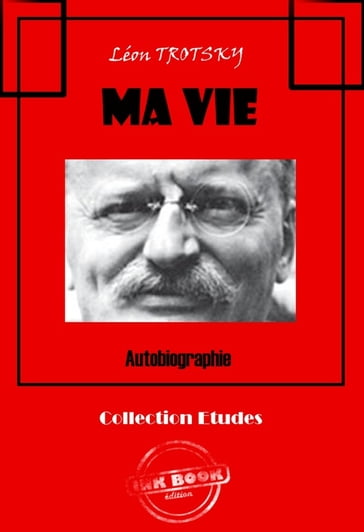 Léon TROTSKY

MA VIE

Autobiographie

Collection Etudes

INK BOOK
édition